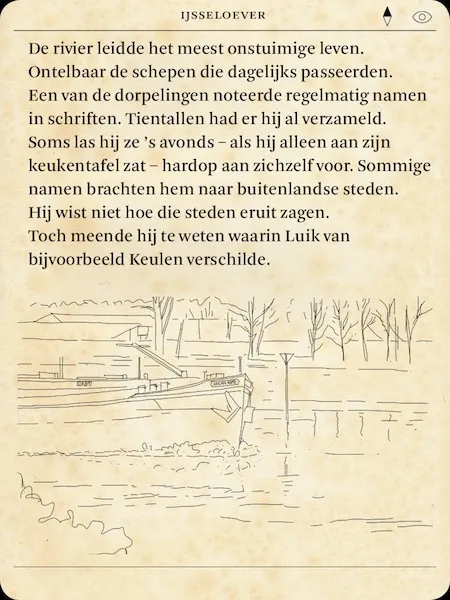 IJSSELOEVER

De rivier leidde het meest onstuimige leven. Ontelbaar de schepen die dagelijks passeerden. Een van de dorpelingen noteerde regelmatig namen in schriften. Tientallen had er hij al verzameld. Soms las hij ze 's avonds – als hij alleen aan zijn keukentafel zat – hardop aan zichzelf voor. Sommige namen brachten hem naar buitenlandse steden. Hij wist niet hoe die steden eruit zagen. Toch meende hij te weten waarin Luik van bijvoorbeeld Keulen verschilde.